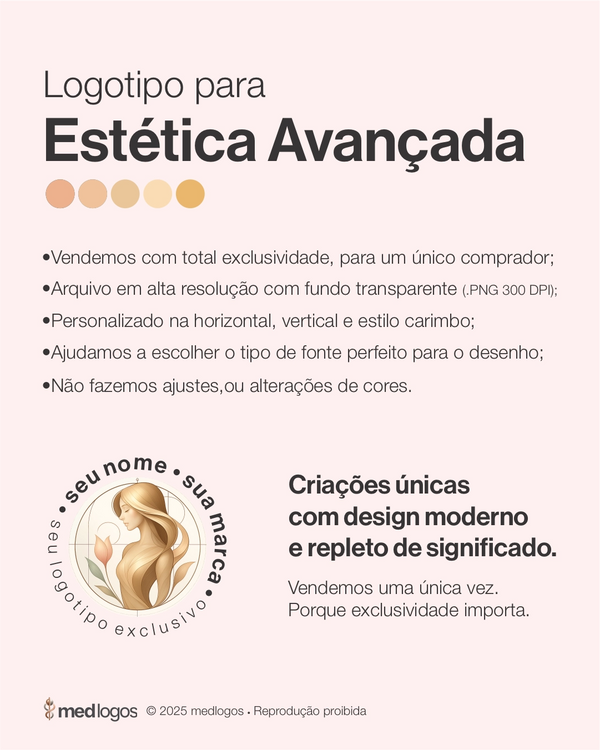 Logotipo para
Estética Avançada

• Vendemos com total exclusividade, para um único comprador;
• Arquivo em alta resolução com fundo transparente (.PNG 300 DPI);
• Personalizado na horizontal, vertical e estilo carimbo;
• Ajudamos a escolher o tipo de fonte perfeito para o desenho;
• Não fazemos ajustes,ou alterações de cores.

• seu nome • sua marca •
seu logotipo exclusivo

Criações únicas
com design moderno
e repleto de significado.

Vendemos uma única vez.
Porque exclusividade importa.

medlogos © 2025 medlogos • Reprodução proibida